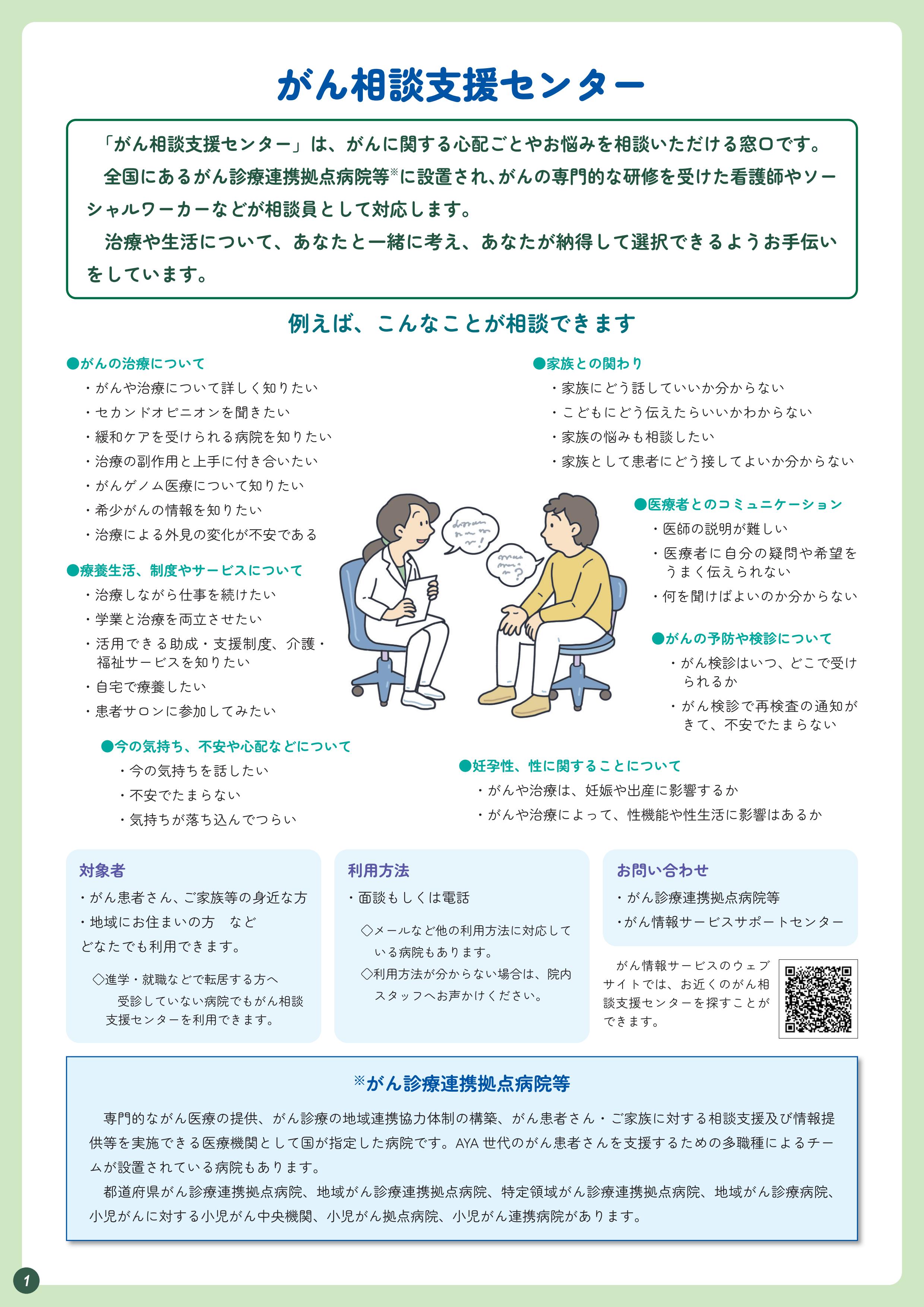 がん相談支援センター

「がん相談支援センター」は、がんに関する心配ごとやお悩みを相談いただける窓口です。

全国にあるがん診療連携拠点病院等※に設置され、がんの専門的な研修を受けた看護師やソーシャルワーカーなどが相談員として対応します。

治療や生活について、あなたと一緒に考え、あなたが納得して選択できるようお手伝いをしています。

例えば、こんなことが相談できます

●がんの治療について
・がんや治療について詳しく知りたい
・セカンドオピニオンを聞きたい
・緩和ケアを受けられる病院を知りたい
・治療の副作用と上手に付き合いたい
・がんゲノム医療について知りたい
・希少がんの情報を知りたい
・治療による外見の変化が不安である

●療養生活、制度やサービスについて
・治療しながら仕事を続けたい
・学業と治療を両立させたい
・活用できる助成・支援制度、介護・福祉サービスを知りたい
・自宅で療養したい
・患者サロンに参加してみたい

●今の気持ち、不安や心配などについて
・今の気持ちを話したい
・不安でたまらない
・気持ちが落ち込んでつらい

●家族との関わり
・家族にどう話していいか分からない
・こどもにどう伝えたらいいかわからない
・家族の悩みも相談したい
・家族として患者にどう接してよいか分からない

●医療者とのコミュニケーション
・医師の説明が難しい
・医療者に自分の疑問や希望をうまく伝えられない
・何を聞けばよいのか分からない

●がんの予防や検診について
・がん検診はいつ、どこで受けられるか
・がん検診で再検査の通知がきて、不安でたまらない

●妊孕性、性に関することについて
・がんや治療は、妊娠や出産に影響するか
・がんや治療によって、性機能や性生活に影響はあるか

対象者
・がん患者さん、ご家族等の身近な方
・地域にお住まいの方　など
どなたでも利用できます。
◇進学・就職などで転居する方へ
受診していない病院でもがん相談支援センターを利用できます。

利用方法
・面談もしくは電話
◇メールなど他の利用方法に対応している病院もあります。
◇利用方法が分からない場合は、院内スタッフへお声かけください。

お問い合わせ
・がん診療連携拠点病院等
・がん情報サービスサポートセンター

がん情報サービスのウェブサイトでは、お近くのがん相談支援センターを探すことができます。

※がん診療連携拠点病院等

専門的ながん医療の提供、がん診療の地域連携協力体制の構築、がん患者さん・ご家族に対する相談支援及び情報提供等を実施できる医療機関として国が指定した病院です。AYA 世代のがん患者さんを支援するための多職種によるチームが設置されている病院もあります。

都道府県がん診療連携拠点病院、地域がん診療連携拠点病院、特定領域がん診療連携拠点病院、地域がん診療病院、小児がんに対する小児がん中央機関、小児がん拠点病院、小児がん連携病院があります。

1